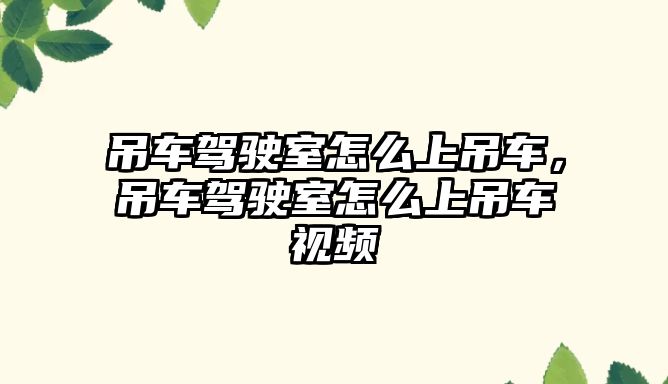 吊车驾驶室怎么上吊车，吊车驾驶室怎么上吊车视频